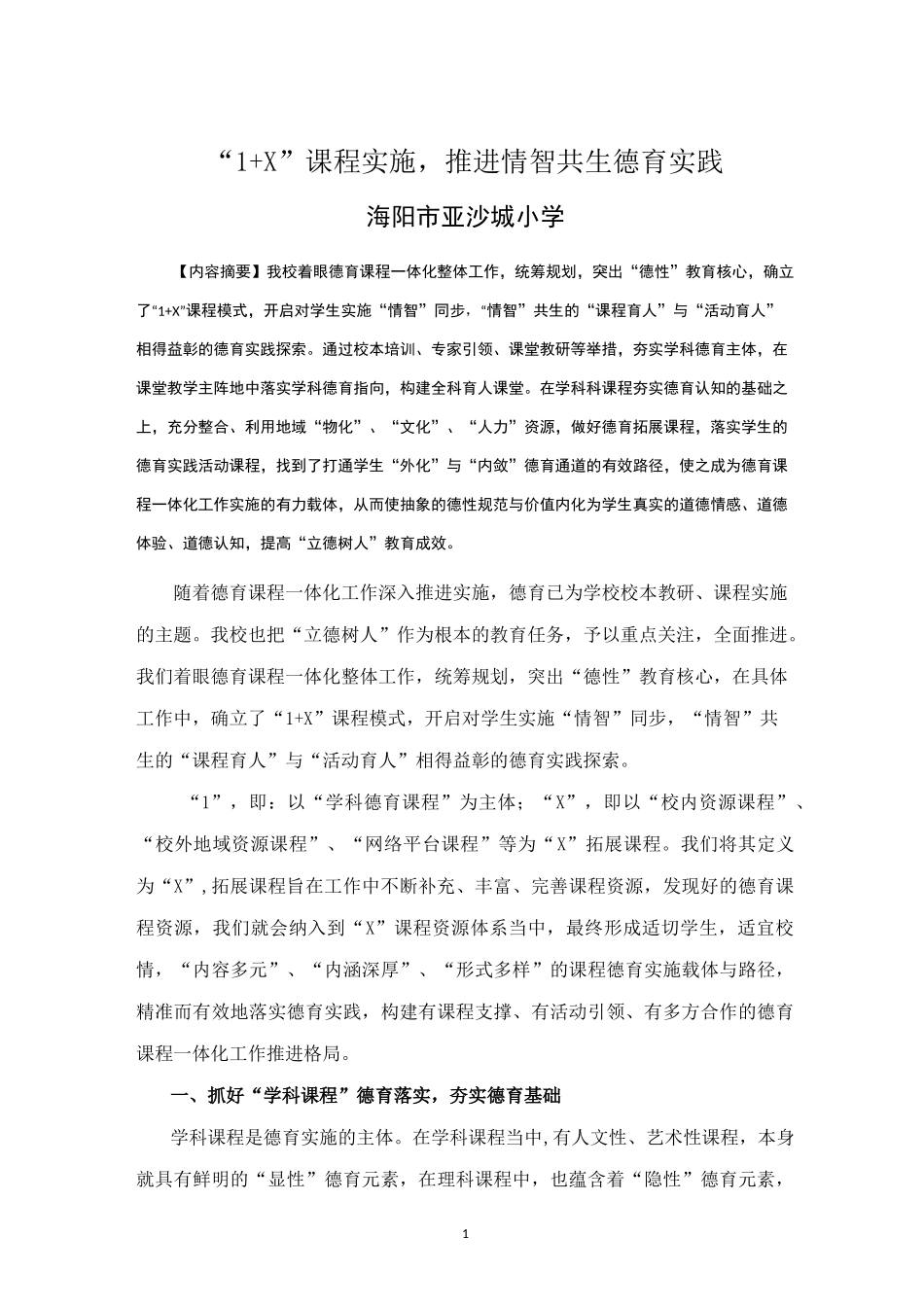 “1+X”课程实施，推进情智共生德育实践

海阳市亚沙城小学

【内容摘要】我校着眼德育课程一体化整体工作，统筹规划，突出“德性”教育核心，确立了“1+X”课程模式，开启对学生实施“情智”同步，“情智”共生的“课程育人”与“活动育人”相得益彰的德育实践探索。通过校本培训、专家引领、课堂教研等举措，夯实学科德育主体，在课堂教学主阵地中落实学科德育指向，构建全科育人课堂。在学科科课程夯实德育认知的基础之上，充分整合、利用地域“物化”、“文化”、“人力”资源，做好德育拓展课程，落实学生的德育实践活动课程，找到了打通学生“外化”与“内敛”德育通道的有效路径，使之成为德育课程一体化工作实施的有力载体，从而使抽象的德性规范与价值内化为学生真实的道德情感、道德体验、道德认知，提高“立德树人”教育成效。

随着德育课程一体化工作深入推进实施，德育已为学校校本教研、课程实施的主题。我校也把“立德树人”作为根本的教育任务，予以重点关注，全面推进。我们着眼德育课程一体化整体工作，统筹规划，突出“德性”教育核心，在具体工作中，确立了“1+X”课程模式，开启对学生实施“情智”同步，“情智”共生的“课程育人”与“活动育人”相得益彰的德育实践探索。

“1”，即：以“学科德育课程”为主体；“X”，即以“校内资源课程”、“校外地域资源课程”、“网络平台课程”等为“X”拓展课程。我们将其定义为“X”，拓展课程旨在工作中不断补充、丰富、完善课程资源，发现好的德育课程资源，我们就会纳入到“X”课程资源体系当中，最终形成适切学生，适宜校情，“内容多元”、“内涵深厚”、“形式多样”的课程德育实施载体与路径，精准而有效地落实德育实践，构建有课程支撑、有活动引领、有多方合作的德育课程一体化工作推进格局。

一、抓好“学科课程”德育落实，夯实德育基础

学科课程是德育实施的主体。在学科课程当中，有人文性、艺术性课程，本身就具有鲜明的“显性”德育元素，在理科课程中，也蕴含着“隐性”德育元素，

1